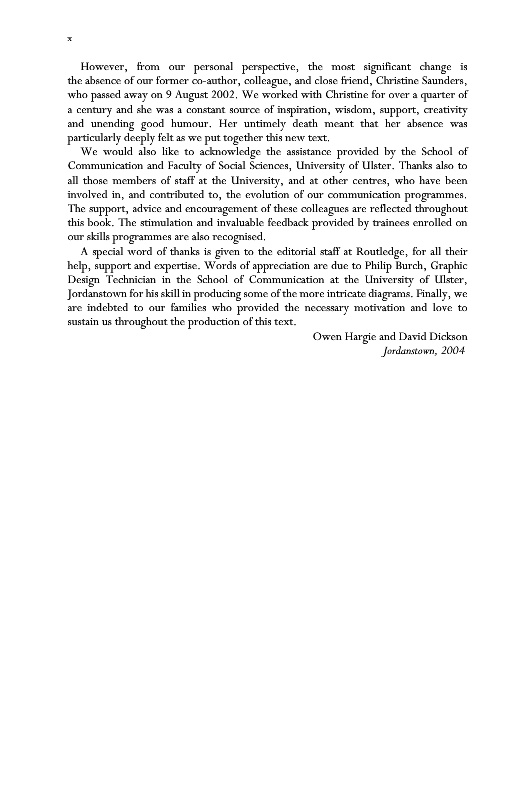 x

However, from our personal perspective, the most significant change is the absence of our former co-author, colleague, and close friend, Christine Saunders, who passed away on 9 August 2002. We worked with Christine for over a quarter of a century and she was a constant source of inspiration, wisdom, support, creativity and unending good humour. Her untimely death meant that her absence was particularly deeply felt as we put together this new text.

We would also like to acknowledge the assistance provided by the School of Communication and Faculty of Social Sciences, University of Ulster. Thanks also to all those members of staff at the University, and at other centres, who have been involved in, and contributed to, the evolution of our communication programmes. The support, advice and encouragement of these colleagues are reflected throughout this book. The stimulation and invaluable feedback provided by trainees enrolled on our skills programmes are also recognised.

A special word of thanks is given to the editorial staff at Routledge, for all their help, support and expertise. Words of appreciation are due to Philip Burch, Graphic Design Technician in the School of Communication at the University of Ulster, Jordanstown for his skill in producing some of the more intricate diagrams. Finally, we are indebted to our families who provided the necessary motivation and love to sustain us throughout the production of this text.

Owen Hargie and David Dickson
Jordanstown, 2004